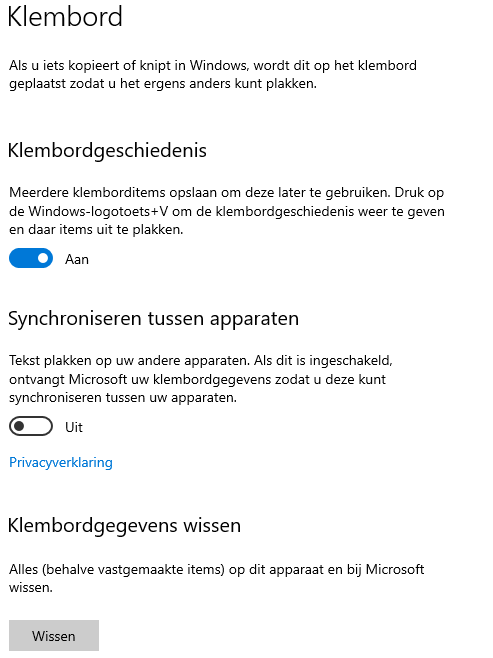 Klembord

Als u iets kopieert of knipt in Windows, wordt dit op het klembord geplaatst zodat u het ergens anders kunt plakken.

Klembordgeschiedenis

Meerdere klemborditems opslaan om deze later te gebruiken. Druk op de Windows-logotoets+V om de klembordgeschiedenis weer te geven en daar items uit te plakken.

Aan

Synchroniseren tussen apparaten

Tekst plakken op uw andere apparaten. Als dit is ingeschakeld, ontvangt Microsoft uw klembordgegevens zodat u deze kunt synchroniseren tussen uw apparaten.

Uit

Privacyverklaring

Klembordgegevens wissen

Alles (behalve vastgemaakte items) op dit apparaat en bij Microsoft wissen.

Wissen